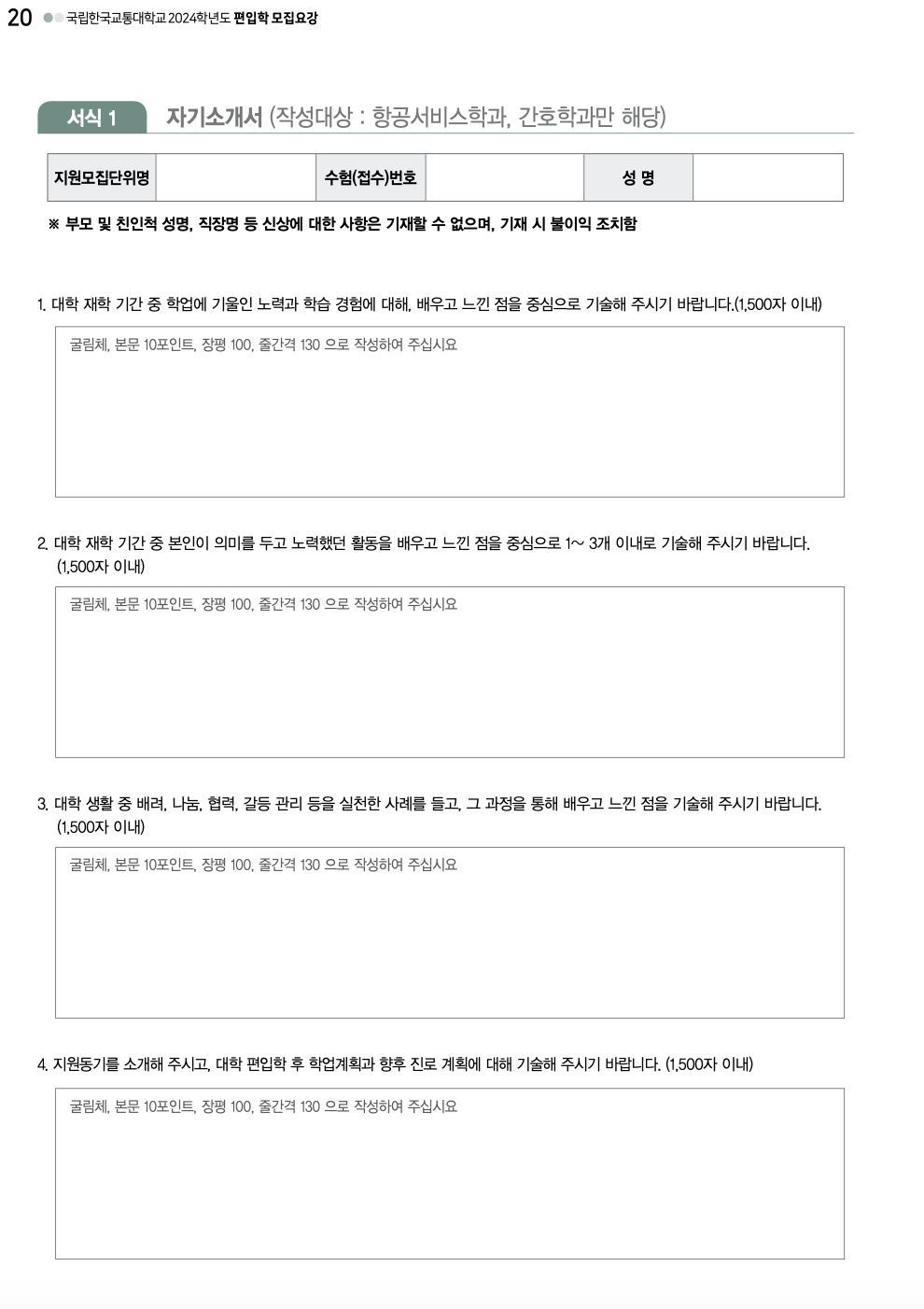 20 국립한국교통대학교 2024학년도 편입학 모집요강

서식 1 자기소개서 (작성대상 : 항공서비스학과, 간호학과만 해당)

| 지원모집단위명 | | 수험(접수)번호 | | 성 명 | |
|---|---|---|---|---|---|

※ 부모 및 친인척 성명, 직장명 등 신상에 대한 사항은 기재할 수 없으며, 기재 시 불이익 조치함

1. 대학 재학 기간 중 학업에 기울인 노력과 학습 경험에 대해, 배우고 느낀 점을 중심으로 기술해 주시기 바랍니다.(1,500자 이내)

굴림체, 본문 10포인트, 장평 100, 줄간격 130 으로 작성하여 주십시요

2. 대학 재학 기간 중 본인이 의미를 두고 노력했던 활동을 배우고 느낀 점을 중심으로 1~ 3개 이내로 기술해 주시기 바랍니다. (1,500자 이내)

굴림체, 본문 10포인트, 장평 100, 줄간격 130 으로 작성하여 주십시요

3. 대학 생활 중 배려, 나눔, 협력, 갈등 관리 등을 실천한 사례를 들고, 그 과정을 통해 배우고 느낀 점을 기술해 주시기 바랍니다. (1,500자 이내)

굴림체, 본문 10포인트, 장평 100, 줄간격 130 으로 작성하여 주십시요

4. 지원동기를 소개해 주시고, 대학 편입학 후 학업계획과 향후 진로 계획에 대해 기술해 주시기 바랍니다. (1,500자 이내)

굴림체, 본문 10포인트, 장평 100, 줄간격 130 으로 작성하여 주십시요